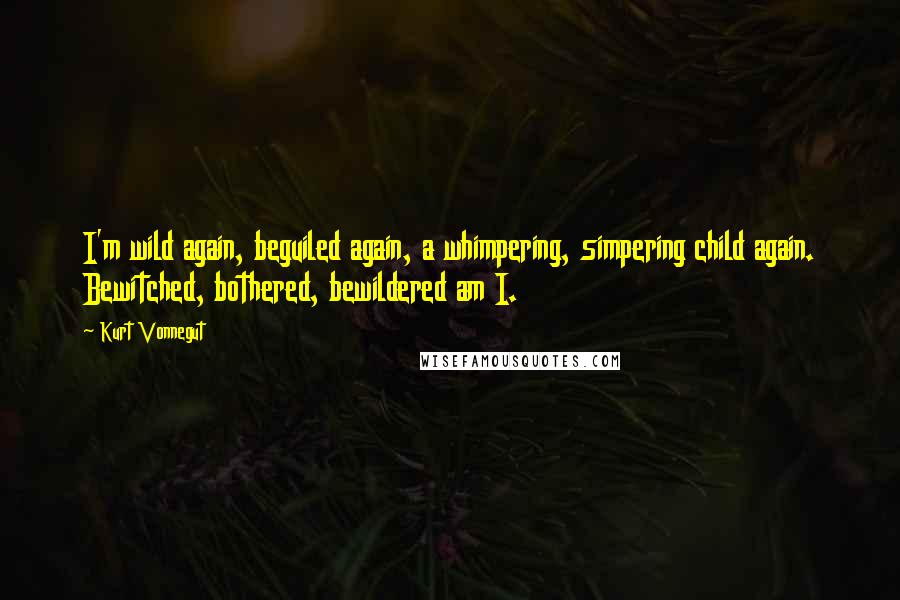 I'm wild again, beguiled again, a whimpering, simpering child again. Bewitched, bothered, bewildered am I.

~ Kurt Vonnegut

WISEFAMOUSQUOTES.COM